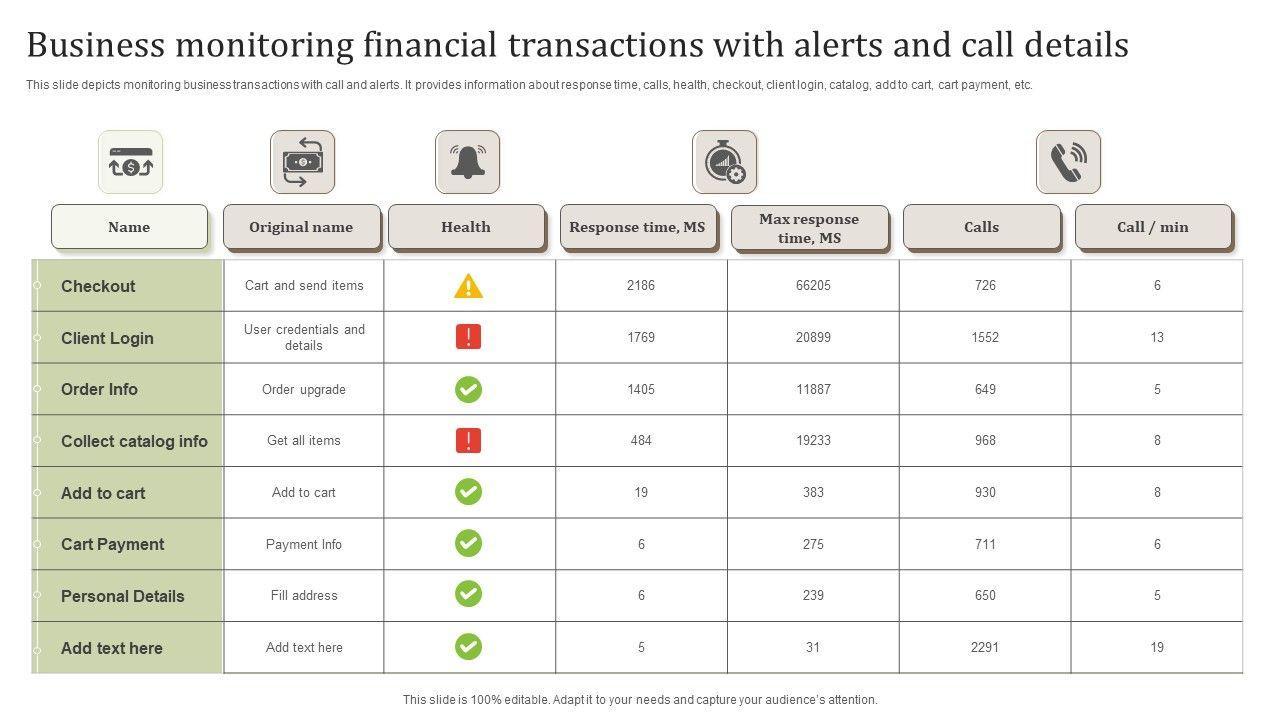 Business monitoring financial transactions with alerts and call details

This slide depicts monitoring business transactions with call and alerts. It provides information about response time, calls, health, checkout, client login, catalog, add to cart, cart payment, etc.

| Name | Original name | Health | Response time, MS | Max response time, MS | Calls | Call / min |
|---|---|---|---|---|---|---|
| Checkout | Cart and send items | | 2186 | 66205 | 726 | 6 |
| Client Login | User credentials and details | | 1769 | 20899 | 1552 | 13 |
| Order Info | Order upgrade | | 1405 | 11887 | 649 | 5 |
| Collect catalog info | Get all items | | 484 | 19233 | 968 | 8 |
| Add to cart | Add to cart | | 19 | 383 | 930 | 8 |
| Cart Payment | Payment Info | | 6 | 275 | 711 | 6 |
| Personal Details | Fill address | | 6 | 239 | 650 | 5 |
| Add text here | Add text here | | 5 | 31 | 2291 | 19 |

This slide is 100% editable. Adapt it to your needs and capture your audience's attention.